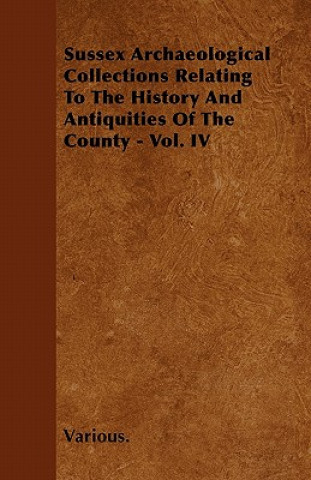 Sussex Archaeological Collections Relating To The History And Antiquities Of The County - Vol. IV

Various.